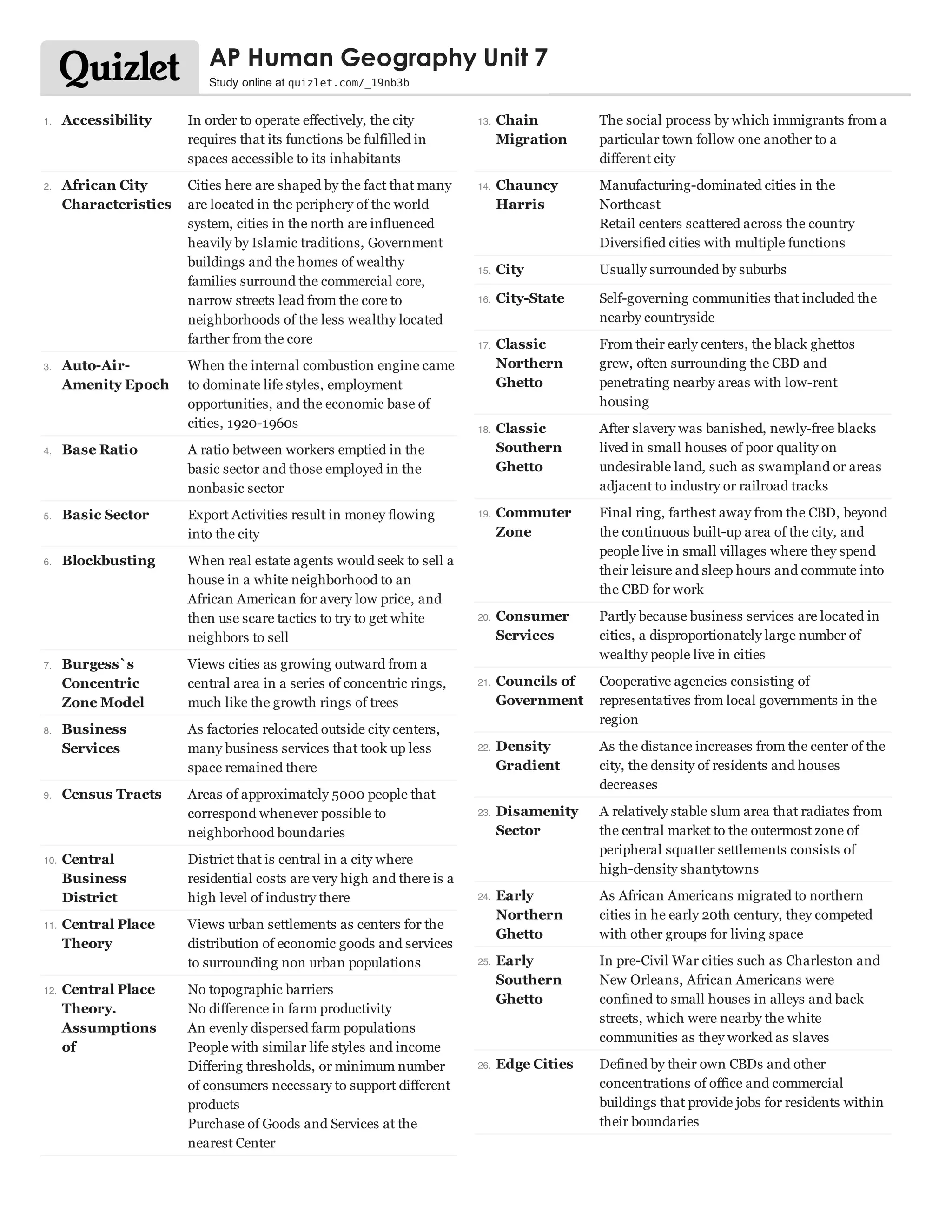 Quizlet

AP Human Geography Unit 7

Study online at quizlet.com/_19nb3b

1. **Accessibility** In order to operate effectively, the city requires that its functions be fulfilled in spaces accessible to its inhabitants

2. **African City Characteristics** Cities here are shaped by the fact that many are located in the periphery of the world system, cities in the north are influenced heavily by Islamic traditions, Government buildings and the homes of wealthy families surround the commercial core, narrow streets lead from the core to neighborhoods of the less wealthy located farther from the core

3. **Auto-Air-Amenity Epoch** When the internal combustion engine came to dominate life styles, employment opportunities, and the economic base of cities, 1920-1960s

4. **Base Ratio** A ratio between workers emptied in the basic sector and those employed in the nonbasic sector

5. **Basic Sector** Export Activities result in money flowing into the city

6. **Blockbusting** When real estate agents would seek to sell a house in a white neighborhood to an African American for avery low price, and then use scare tactics to try to get white neighbors to sell

7. **Burgess`s Concentric Zone Model** Views cities as growing outward from a central area in a series of concentric rings, much like the growth rings of trees

8. **Business Services** As factories relocated outside city centers, many business services that took up less space remained there

9. **Census Tracts** Areas of approximately 5000 people that correspond whenever possible to neighborhood boundaries

10. **Central Business District** District that is central in a city where residential costs are very high and there is a high level of industry there

11. **Central Place Theory** Views urban settlements as centers for the distribution of economic goods and services to surrounding non urban populations

12. **Central Place Theory. Assumptions of** No topographic barriers
No difference in farm productivity
An evenly dispersed farm populations
People with similar life styles and income
Differing thresholds, or minimum number of consumers necessary to support different products
Purchase of Goods and Services at the nearest Center

13. **Chain Migration** The social process by which immigrants from a particular town follow one another to a different city

14. **Chauncy Harris** Manufacturing-dominated cities in the Northeast
Retail centers scattered across the country
Diversified cities with multiple functions

15. **City** Usually surrounded by suburbs

16. **City-State** Self-governing communities that included the nearby countryside

17. **Classic Northern Ghetto** From their early centers, the black ghettos grew, often surrounding the CBD and penetrating nearby areas with low-rent housing

18. **Classic Southern Ghetto** After slavery was banished, newly-free blacks lived in small houses of poor quality on undesirable land, such as swampland or areas adjacent to industry or railroad tracks

19. **Commuter Zone** Final ring, farthest away from the CBD, beyond the continuous built-up area of the city, and people live in small villages where they spend their leisure and sleep hours and commute into the CBD for work

20. **Consumer Services** Partly because business services are located in cities, a disproportionately large number of wealthy people live in cities

21. **Councils of Government** Cooperative agencies consisting of representatives from local governments in the region

22. **Density Gradient** As the distance increases from the center of the city, the density of residents and houses decreases

23. **Disamenity Sector** A relatively stable slum area that radiates from the central market to the outermost zone of peripheral squatter settlements consists of high-density shantytowns

24. **Early Northern Ghetto** As African Americans migrated to northern cities in he early 20th century, they competed with other groups for living space

25. **Early Southern Ghetto** In pre-Civil War cities such as Charleston and New Orleans, African Americans were confined to small houses in alleys and back streets, which were nearby the white communities as they worked as slaves

26. **Edge Cities** Defined by their own CBDs and other concentrations of office and commercial buildings that provide jobs for residents within their boundaries